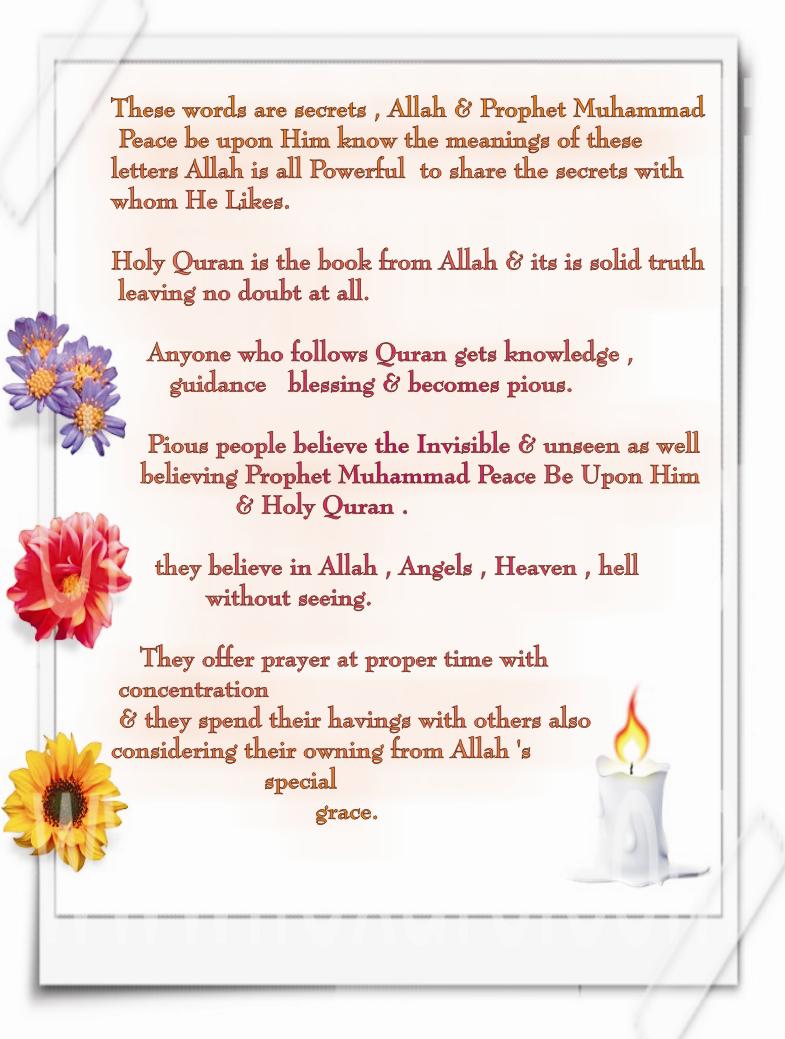 These words are secrets , Allah & Prophet Muhammad Peace be upon Him know the meanings of these letters Allah is all Powerful to share the secrets with whom He Likes.

Holy Quran is the book from Allah & its is solid truth leaving no doubt at all.

Anyone who follows Quran gets knowledge , guidance blessing & becomes pious.

Pious people believe the Invisible & unseen as well believing Prophet Muhammad Peace Be Upon Him & Holy Quran .

they believe in Allah , Angels , Heaven , hell without seeing.

They offer prayer at proper time with concentration
& they spend their havings with others also considering their owning from Allah 's special grace.